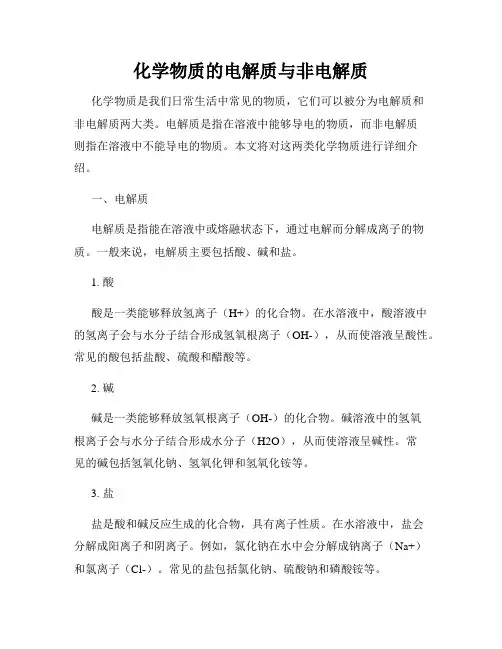 化学物质的电解质与非电解质

化学物质是我们日常生活中常见的物质，它们可以被分为电解质和非电解质两大类。电解质是指在溶液中能够导电的物质，而非电解质则指在溶液中不能导电的物质。本文将对这两类化学物质进行详细介绍。

一、电解质

电解质是指能在溶液中或熔融状态下，通过电解而分解成离子的物质。一般来说，电解质主要包括酸、碱和盐。

1. 酸

酸是一类能够释放氢离子（H+）的化合物。在水溶液中，酸溶液中的氢离子会与水分子结合形成氢氧根离子（OH-），从而使溶液呈酸性。常见的酸包括盐酸、硫酸和醋酸等。

2. 碱

碱是一类能够释放氢氧根离子（OH-）的化合物。碱溶液中的氢氧根离子会与水分子结合形成水分子（H2O），从而使溶液呈碱性。常见的碱包括氢氧化钠、氢氧化钾和氢氧化铵等。

3. 盐

盐是酸和碱反应生成的化合物，具有离子性质。在水溶液中，盐会分解成阳离子和阴离子。例如，氯化钠在水中会分解成钠离子（Na+）和氯离子（Cl-）。常见的盐包括氯化钠、硫酸钠和磷酸铵等。